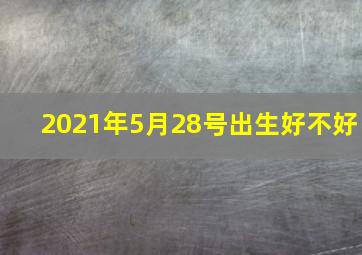 2021年5月28号出生好不好